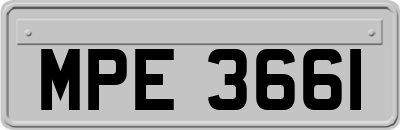 MPE 3661